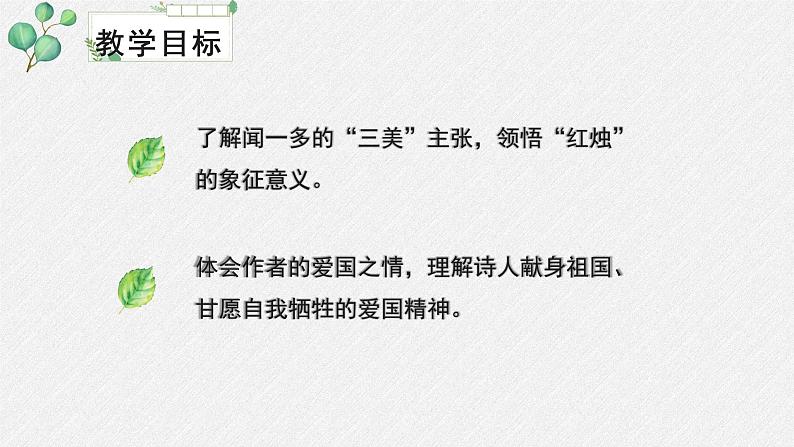 教学目标

了解闻一多的“三美”主张，领悟“红烛”的象征意义。

体会作者的爱国之情，理解诗人献身祖国、甘愿自我牺牲的爱国精神。